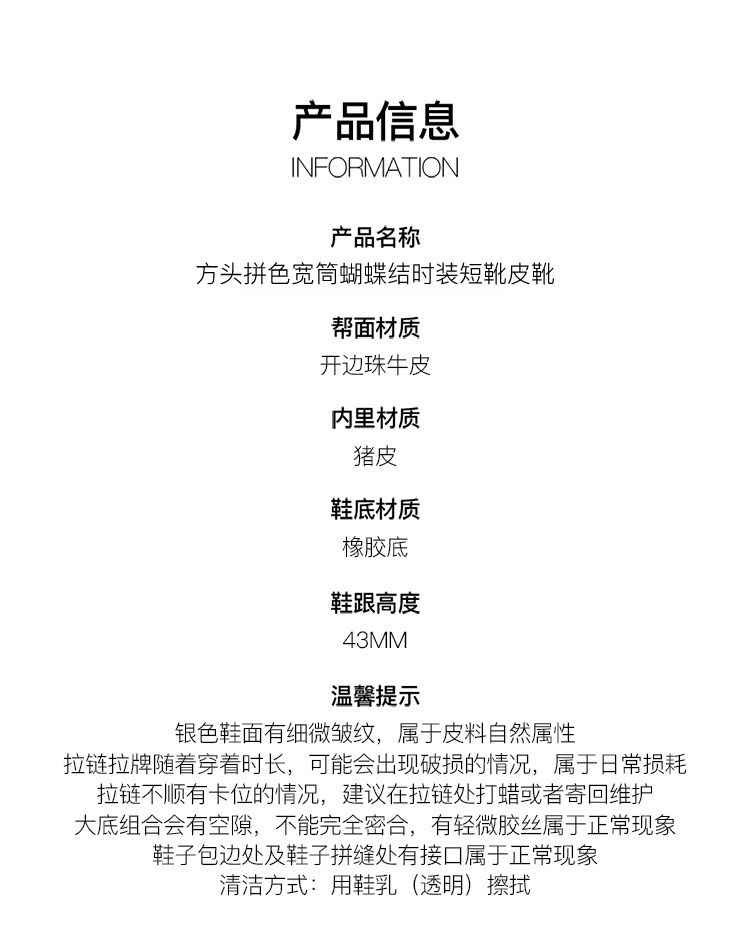 产品信息
INFORMATION

产品名称
方头拼色宽筒蝴蝶结时装短靴皮靴

帮面材质
开边珠牛皮

内里材质
猪皮

鞋底材质
橡胶底

鞋跟高度
43MM

温馨提示
银色鞋面有细微皱纹，属于皮料自然属性
拉链拉牌随着穿着时长，可能会出现破损的情况，属于日常损耗
拉链不顺有卡位的情况，建议在拉链处打蜡或者寄回维护
大底组合会有空隙，不能完全密合，有轻微胶丝属于正常现象
鞋子包边处及鞋子拼缝处有接口属于正常现象
清洁方式：用鞋乳（透明）擦拭